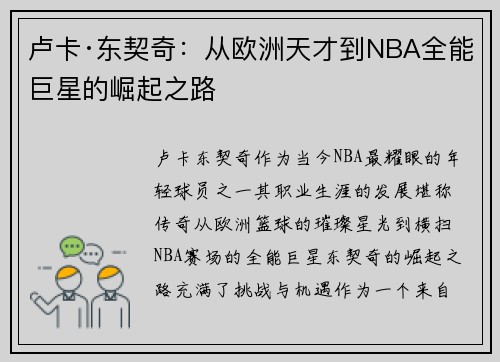 卢卡·东契奇：从欧洲天才到NBA全能巨星的崛起之路

卢卡东契奇作为当今NBA最耀眼的年轻球员之一其职业生涯的发展堪称传奇从欧洲篮球的璀璨星光到横扫NBA赛场的全能巨星东契奇的崛起之路充满了挑战与机遇作为一个来自